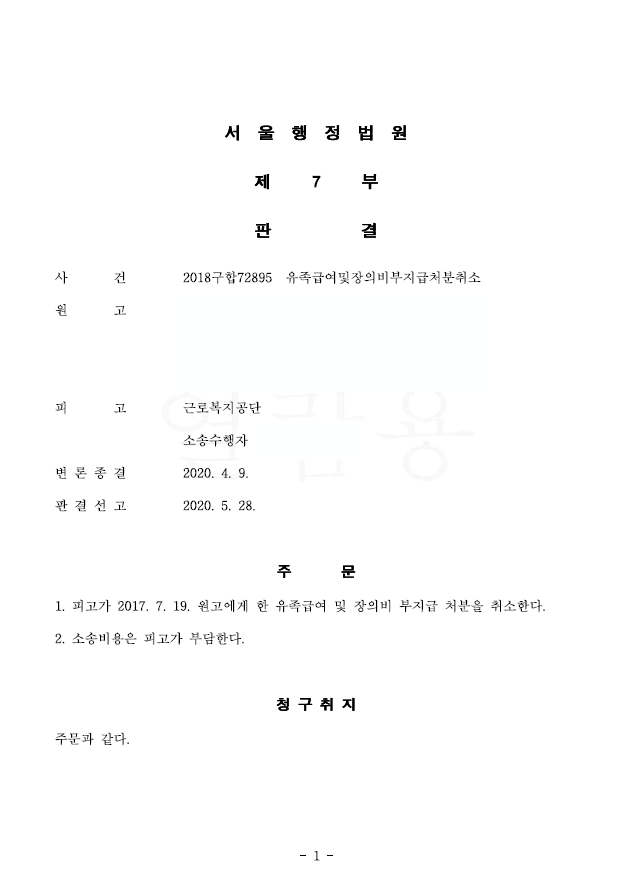 서 울 행 정 법 원

제 7 부

판 결

사 건 2018구합72895 유족급여및장의비부지급처분취소

원 고

피 고 근로복지공단

소송수행자

변 론 종 결 2020. 4. 9.

판 결 선 고 2020. 5. 28.

열람용

주 문

1. 피고가 2017. 7. 19. 원고에게 한 유족급여 및 장의비 부지급 처분을 취소한다.

2. 소송비용은 피고가 부담한다.

청 구 취 지

주문과 같다.

- 1 -